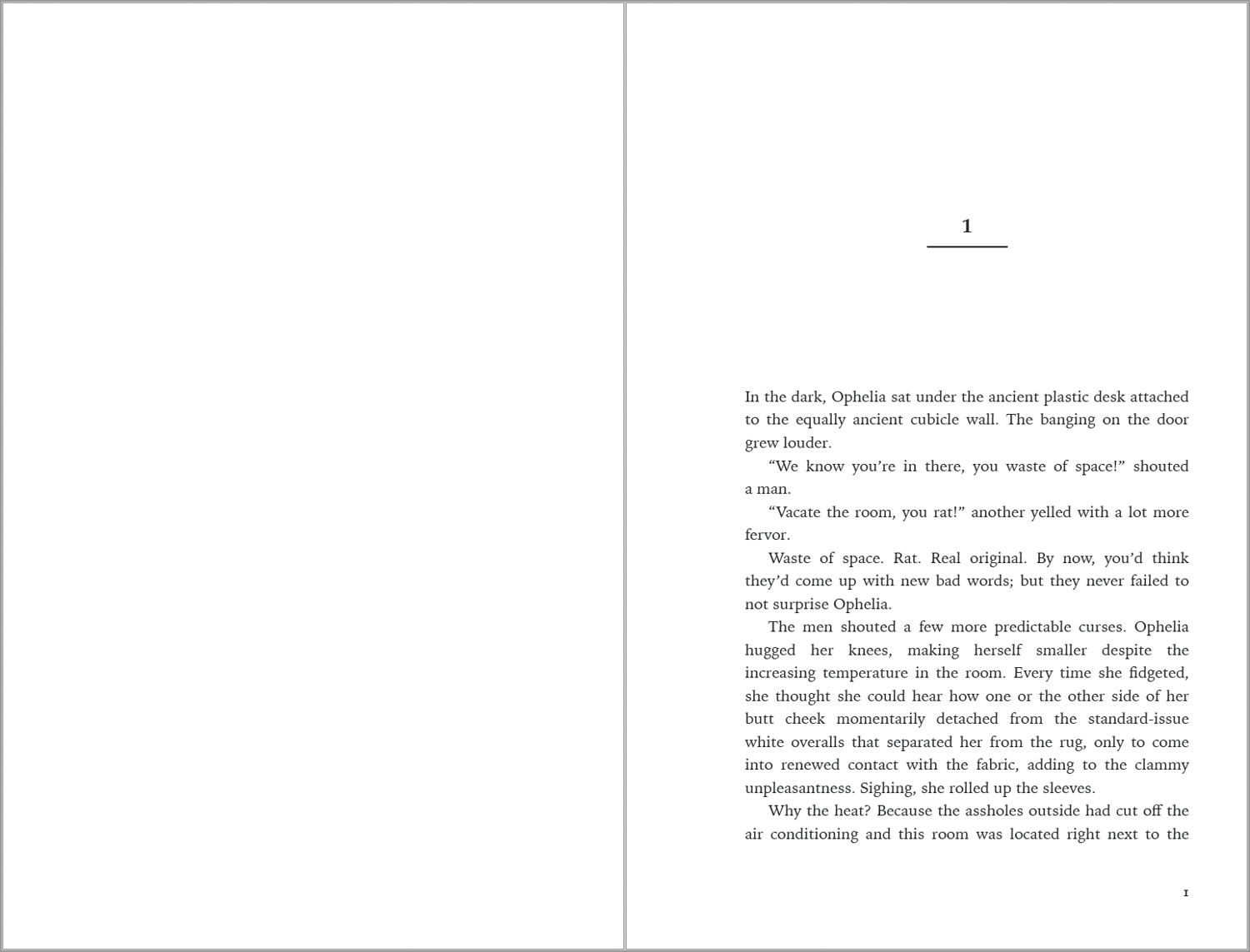 1

In the dark, Ophelia sat under the ancient plastic desk attached to the equally ancient cubicle wall. The banging on the door grew louder.

“We know you’re in there, you waste of space!” shouted a man.

“Vacate the room, you rat!” another yelled with a lot more fervor.

Waste of space. Rat. Real original. By now, you’d think they’d come up with new bad words; but they never failed to not surprise Ophelia.

The men shouted a few more predictable curses. Ophelia hugged her knees, making herself smaller despite the increasing temperature in the room. Every time she fidgeted, she thought she could hear how one or the other side of her butt cheek momentarily detached from the standard-issue white overalls that separated her from the rug, only to come into renewed contact with the fabric, adding to the clammy unpleasantness. Sighing, she rolled up the sleeves.

Why the heat? Because the assholes outside had cut off the air conditioning and this room was located right next to the

1